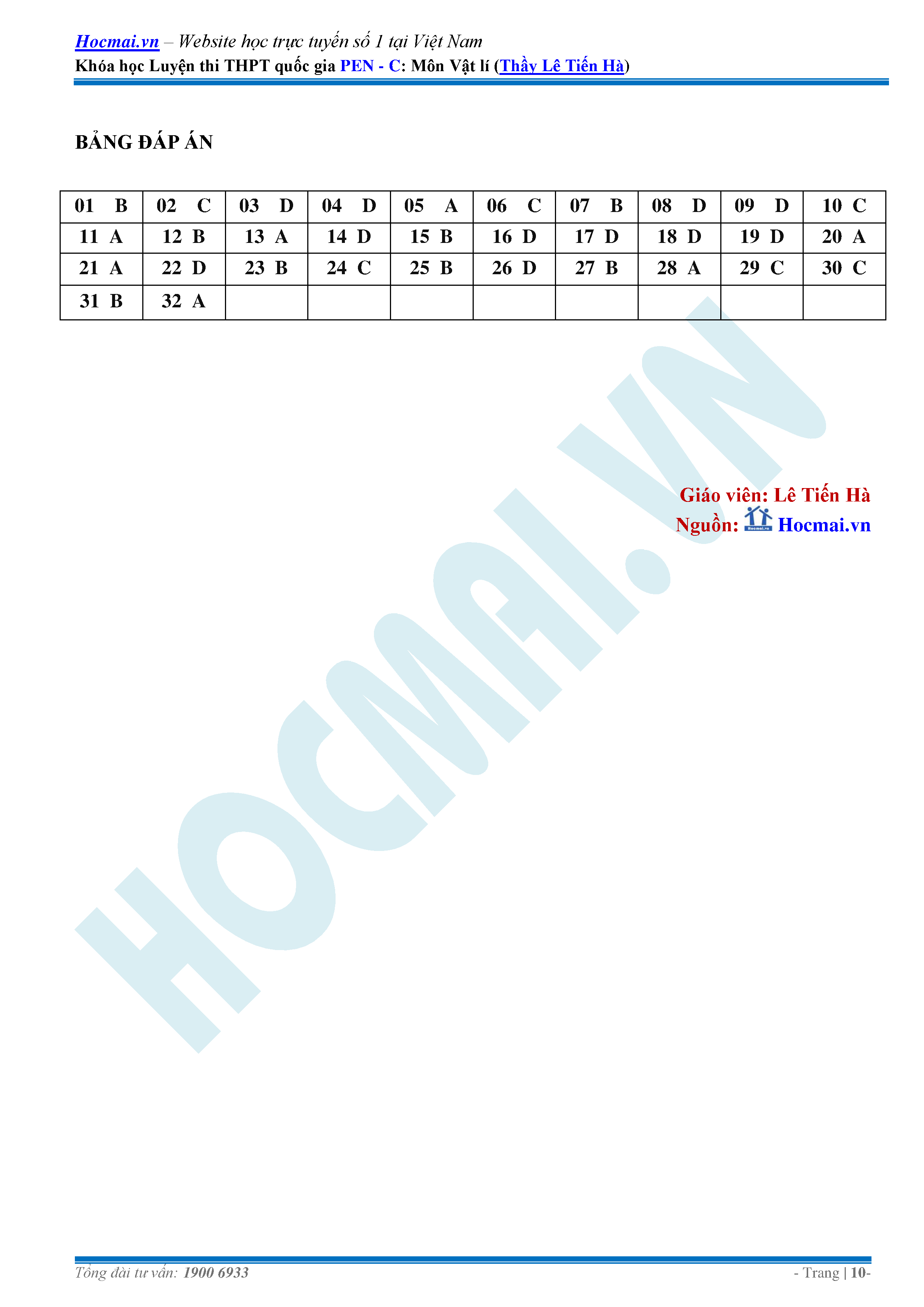 Hocmai.vn – Website học trực tuyến số 1 tại Việt Nam
Khóa học Luyện thi THPT quốc gia PEN - C: Môn Vật lí (Thầy Lê Tiến Hà)

BẢNG ĐÁP ÁN

| 01 B | 02 C | 03 D | 04 D | 05 A | 06 C | 07 B | 08 D | 09 D | 10 C |
|---|---|---|---|---|---|---|---|---|---|
| 11 A | 12 B | 13 A | 14 D | 15 B | 16 D | 17 D | 18 D | 19 D | 20 A |
| 21 A | 22 D | 23 B | 24 C | 25 B | 26 D | 27 B | 28 A | 29 C | 30 C |
| 31 B | 32 A | | | | | | | | |

Giáo viên: Lê Tiến Hà
Nguồn: Hocmai.vn

Tổng đài tư vấn: 1900 6933
- Trang | 10-

HOCMAI.VN